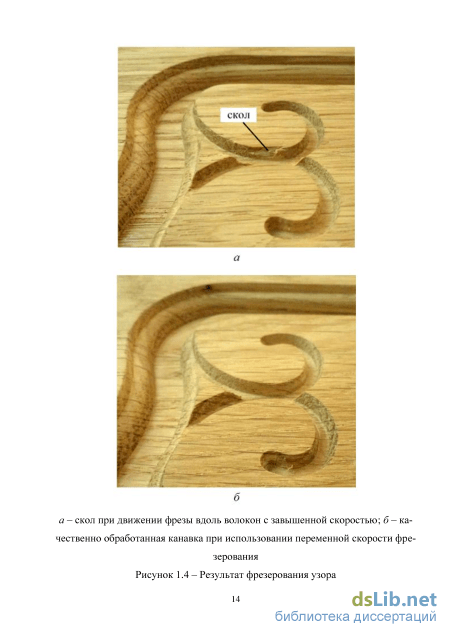 скол

а

б

а – скол при движении фрезы вдоль волокон с завышенной скоростью; б – качественно обработанная канавка при использовании переменной скорости фрезерования

Рисунок 1.4 – Результат фрезерования узора

14

dsLib.net
библиотека диссертаций